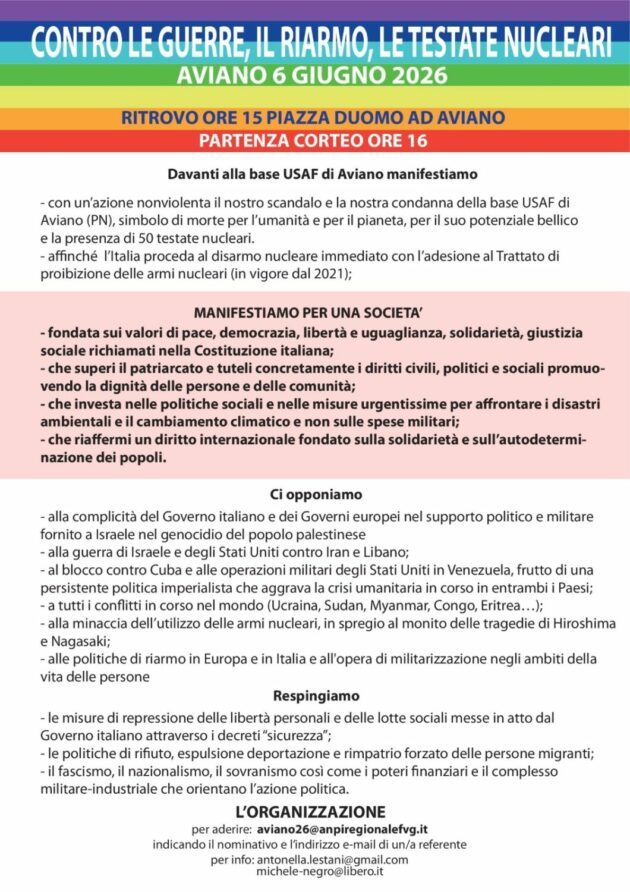 CONTRO LE GUERRE, IL RIARMO, LE TESTATE NUCLEARI
AVIANO 6 GIUGNO 2026

RITROVO ORE 15 PIAZZA DUOMO AD AVIANO
PARTENZA CORTEO ORE 16

Davanti alla base USAF di Aviano manifestiamo

- con un'azione nonviolenta il nostro scandalo e la nostra condanna della base USAF di Aviano (PN), simbolo di morte per l'umanità e per il pianeta, per il suo potenziale bellico e la presenza di 50 testate nucleari.
- affinché l'Italia proceda al disarmo nucleare immediato con l'adesione al Trattato di proibizione delle armi nucleari (in vigore dal 2021);

MANIFESTIAMO PER UNA SOCIETA'
- fondata sui valori di pace, democrazia, libertà e uguaglianza, solidarietà, giustizia sociale richiamati nella Costituzione italiana;
- che superi il patriarcato e tuteli concretamente i diritti civili, politici e sociali promuovendo la dignità delle persone e delle comunità;
- che investa nelle politiche sociali e nelle misure urgentissime per affrontare i disastri ambientali e il cambiamento climatico e non sulle spese militari;
- che riaffermi un diritto internazionale fondato sulla solidarietà e sull'autodeterminazione dei popoli.

Ci opponiamo
- alla complicità del Governo italiano e dei Governi europei nel supporto politico e militare fornito a Israele nel genocidio del popolo palestinese
- alla guerra di Israele e degli Stati Uniti contro Iran e Libano;
- al blocco contro Cuba e alle operazioni militari degli Stati Uniti in Venezuela, frutto di una persistente politica imperialista che aggrava la crisi umanitaria in corso in entrambi i Paesi;
- a tutti i conflitti in corso nel mondo (Ucraina, Sudan, Myanmar, Congo, Eritrea…);
- alla minaccia dell'utilizzo delle armi nucleari, in spregio al monito delle tragedie di Hiroshima e Nagasaki;
- alle politiche di riarmo in Europa e in Italia e all'opera di militarizzazione negli ambiti della vita delle persone

Respingiamo
- le misure di repressione delle libertà personali e delle lotte sociali messe in atto dal Governo italiano attraverso i decreti "sicurezza";
- le politiche di rifiuto, espulsione deportazione e rimpatrio forzato delle persone migranti;
- il fascismo, il nazionalismo, il sovranismo così come i poteri finanziari e il complesso militare-industriale che orientano l'azione politica.

L'ORGANIZZAZIONE
per aderire: aviano26@anpiregionalefvg.it
indicando il nominativo e l'indirizzo e-mail di un/a referente
per info: antonella.lestani@gmail.com
michele-negro@libero.it